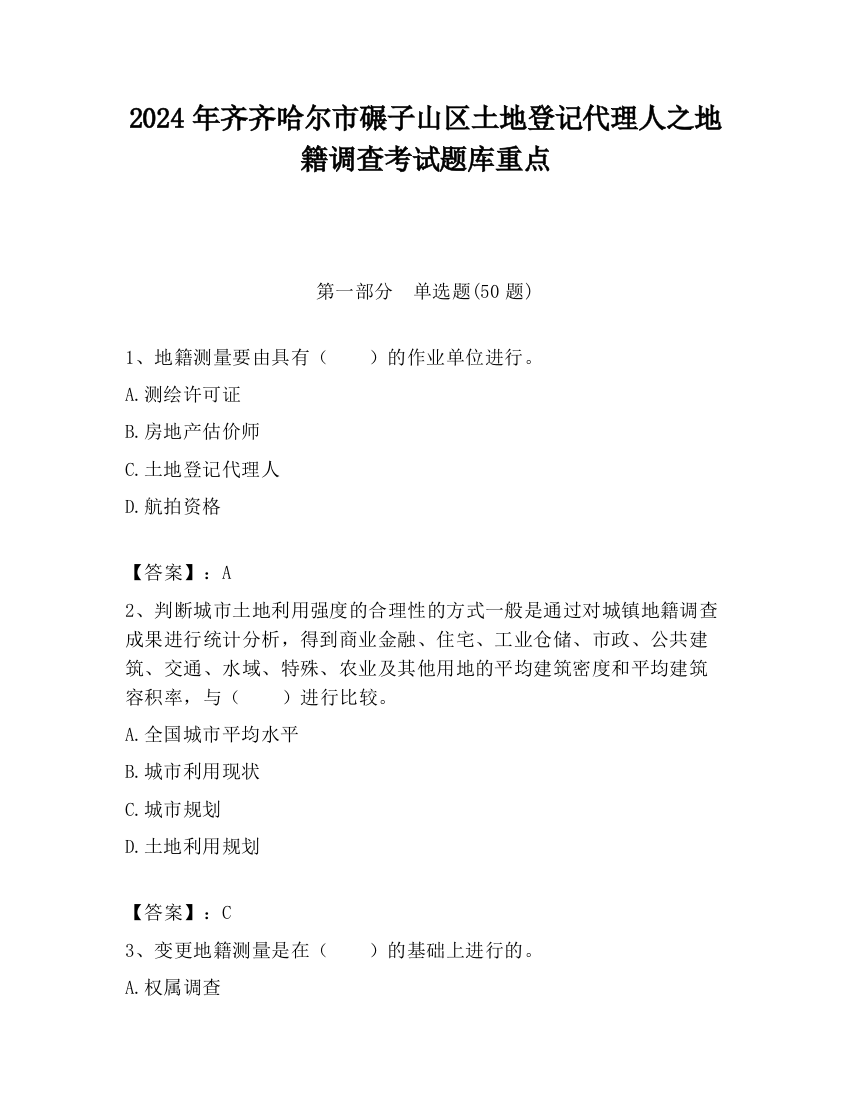 2024 年齐齐哈尔市碾子山区土地登记代理人之地籍调查考试题库重点

第一部分　单选题(50 题)

1、地籍测量要由具有（　　）的作业单位进行。

A.测绘许可证

B.房地产估价师

C.土地登记代理人

D.航拍资格

【答案】：A

2、判断城市土地利用强度的合理性的方式一般是通过对城镇地籍调查成果进行统计分析，得到商业金融、住宅、工业仓储、市政、公共建筑、交通、水域、特殊、农业及其他用地的平均建筑密度和平均建筑容积率，与（　　）进行比较。

A.全国城市平均水平

B.城市利用现状

C.城市规划

D.土地利用规划

【答案】：C

3、变更地籍测量是在（　　）的基础上进行的。

A.权属调查